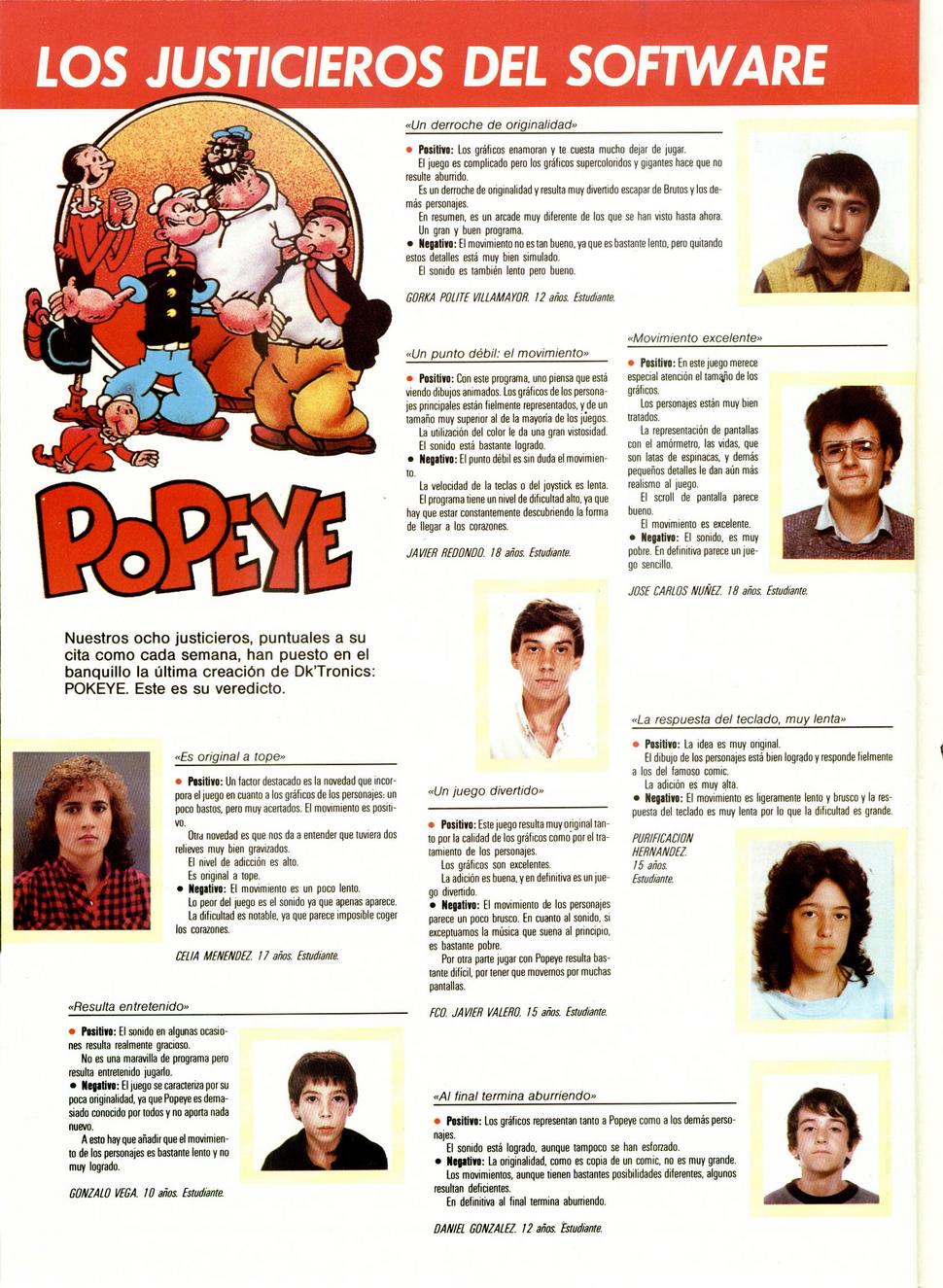 LOS JUSTICIEROS DEL SOFTWARE

POPEYE

Nuestros ocho justicieros, puntuales a su cita como cada semana, han puesto en el banquillo la última creación de Dk'Tronics: POKEYE. Este es su veredicto.

«Un derroche de originalidad»

● Positivo: Los gráficos enamoran y te cuesta mucho dejar de jugar.
El juego es complicado pero los gráficos supercoloridos y gigantes hace que no resulte aburrido.
Es un derroche de originalidad y resulta muy divertido escapar de Brutos y los demás personajes.
En resumen, es un arcade muy diferente de los que se han visto hasta ahora. Un gran y buen programa.
● Negativo: El movimiento no es tan bueno, ya que es bastante lento, pero quitando estos detalles está muy bien simulado.
El sonido es también lento pero bueno.

GORKA POLITE VILLAMAYOR. 12 años. Estudiante.

«Un punto débil: el movimiento»

● Positivo: Con este programa, uno piensa que está viendo dibujos animados. Los gráficos de los personajes principales están fielmente representados, y de un tamaño muy superior al de la mayoría de los juegos.
La utilización del color le da una gran vistosidad.
El sonido está bastante logrado.
● Negativo: El punto débil es sin duda el movimiento.
La velocidad de la teclas o del joystick es lenta.
El programa tiene un nivel de dificultad alto, ya que hay que estar constantemente descubriendo la forma de llegar a los corazones.

JAVIER REDONDO. 18 años. Estudiante.

«Movimiento excelente»

● Positivo: En este juego merece especial atención el tamaño de los gráficos.
Los personajes están muy bien tratados.
La representación de pantallas con el amórmetro, las vidas, que son latas de espinacas, y demás pequeños detalles le dan aún más realismo al juego.
El scroll de pantalla parece bueno.
El movimiento es excelente.
● Negativo: El sonido, es muy pobre. En definitiva parece un juego sencillo.

JOSE CARLOS NUÑEZ. 18 años. Estudiante.

«Es original a tope»

● Positivo: Un factor destacado es la novedad que incorpora el juego en cuanto a los gráficos de los personajes: un poco bastos, pero muy acertados. El movimiento es positivo.
Otra novedad es que nos da a entender que tuviera dos relieves muy bien gravizados.
El nivel de adicción es alto.
Es original a tope.
● Negativo: El movimiento es un poco lento.
Lo peor del juego es el sonido ya que apenas aparece.
La dificultad es notable, ya que parece imposible coger los corazones.

CELIA MENENDEZ. 17 años. Estudiante.

«Un juego divertido»

● Positivo: Este juego resulta muy original tanto por la calidad de los gráficos como por el tratamiento de los personajes.
Los gráficos son excelentes.
La adición es buena, y en definitiva es un juego divertido.
● Negativo: El movimiento de los personajes parece un poco brusco. En cuanto al sonido, si exceptuamos la música que suena al principio, es bastante pobre.
Por otra parte jugar con Popeye resulta bastante difícil, por tener que movernos por muchas pantallas.

FCO. JAVIER VALERO. 15 años. Estudiante.

«La respuesta del teclado, muy lenta»

● Positivo: La idea es muy original.
El dibujo de los personajes está bien logrado y responde fielmente a los del famoso comic.
La adición es muy alta.
● Negativo: El movimiento es ligeramente lento y brusco y la respuesta del teclado es muy lenta por lo que la dificultad es grande.

PURIFICACION HERNANDEZ. 15 años. Estudiante.

«Resulta entretenido»

● Positivo: El sonido en algunas ocasiones resulta realmente gracioso.
No es una maravilla de programa pero resulta entretenido jugarlo.
● Negativo: El juego se caracteriza por su poca originalidad, ya que Popeye es demasiado conocido por todos y no aporta nada nuevo.
A esto hay que añadir que el movimiento de los personajes es bastante lento y no muy logrado.

GONZALO VEGA. 10 años. Estudiante.

«Al final termina aburriendo»

● Positivo: Los gráficos representan tanto a Popeye como a los demás personajes.
El sonido está logrado, aunque tampoco se han esforzado.
● Negativo: La originalidad, como es copia de un comic, no es muy grande.
Los movimientos, aunque tienen bastantes posibilidades diferentes, algunos resultan deficientes.
En definitiva al final termina aburriendo.

DANIEL GONZALEZ. 12 años. Estudiante.